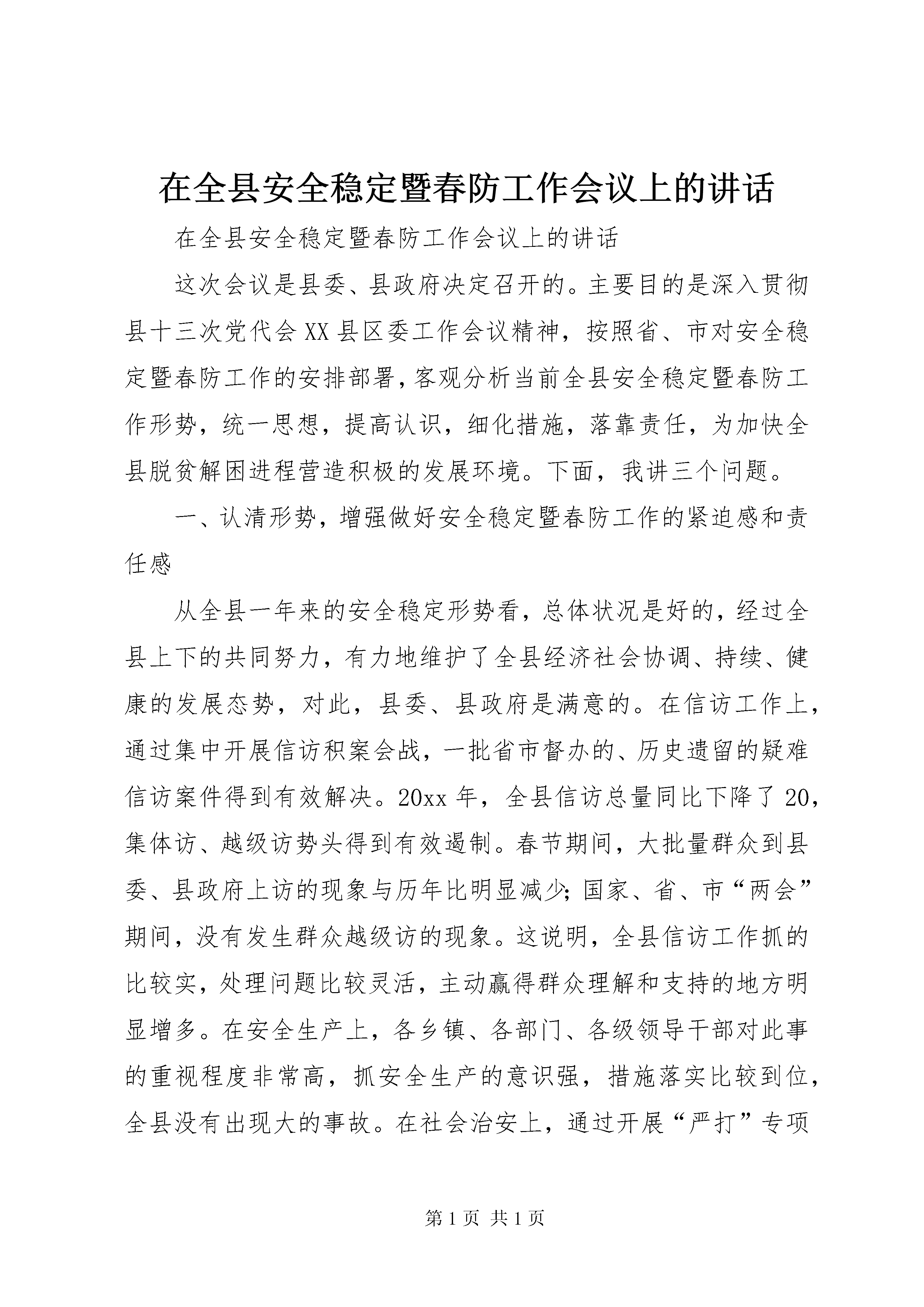 在全县安全稳定暨春防工作会议上的讲话

在全县安全稳定暨春防工作会议上的讲话

这次会议是县委、县政府决定召开的。主要目的是深入贯彻县十三次党代会XX县区委工作会议精神，按照省、市对安全稳定暨春防工作的安排部署，客观分析当前全县安全稳定暨春防工作形势，统一思想，提高认识，细化措施，落靠责任，为加快全县脱贫解困进程营造积极的发展环境。下面，我讲三个问题。

一、认清形势，增强做好安全稳定暨春防工作的紧迫感和责任感

从全县一年来的安全稳定形势看，总体状况是好的，经过全县上下的共同努力，有力地维护了全县经济社会协调、持续、健康的发展态势，对此，县委、县政府是满意的。在信访工作上，通过集中开展信访积案会战，一批省市督办的、历史遗留的疑难信访案件得到有效解决。20xx年，全县信访总量同比下降了20，集体访、越级访势头得到有效遏制。春节期间，大批量群众到县委、县政府上访的现象与历年比明显减少；国家、省、市“两会”期间，没有发生群众越级访的现象。这说明，全县信访工作抓的比较实，处理问题比较灵活，主动赢得群众理解和支持的地方明显增多。在安全生产上，各乡镇、各部门、各级领导干部对此事的重视程度非常高，抓安全生产的意识强，措施落实比较到位，全县没有出现大的事故。在社会治安上，通过开展“严打”专项

第1页 共1页